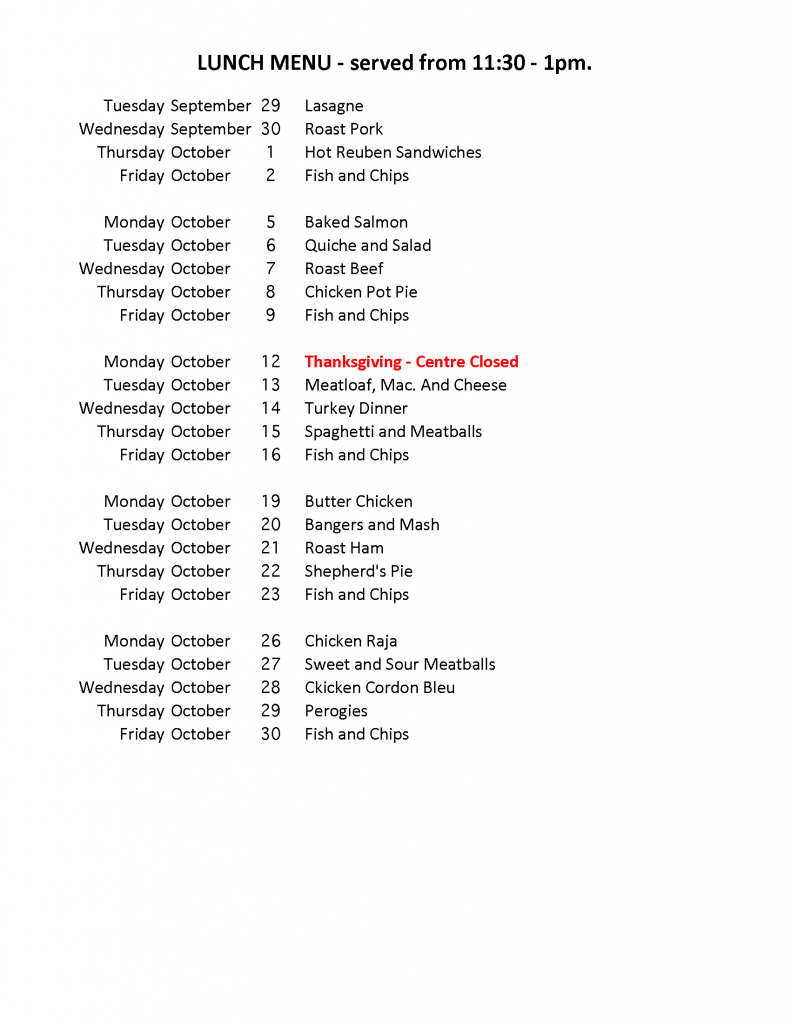 LUNCH MENU - served from 11:30 - 1pm.

Tuesday September 29 Lasagne
Wednesday September 30 Roast Pork
Thursday October 1 Hot Reuben Sandwiches
Friday October 2 Fish and Chips

Monday October 5 Baked Salmon
Tuesday October 6 Quiche and Salad
Wednesday October 7 Roast Beef
Thursday October 8 Chicken Pot Pie
Friday October 9 Fish and Chips

Monday October 12 Thanksgiving - Centre Closed
Tuesday October 13 Meatloaf, Mac. And Cheese
Wednesday October 14 Turkey Dinner
Thursday October 15 Spaghetti and Meatballs
Friday October 16 Fish and Chips

Monday October 19 Butter Chicken
Tuesday October 20 Bangers and Mash
Wednesday October 21 Roast Ham
Thursday October 22 Shepherd's Pie
Friday October 23 Fish and Chips

Monday October 26 Chicken Raja
Tuesday October 27 Sweet and Sour Meatballs
Wednesday October 28 Ckicken Cordon Bleu
Thursday October 29 Perogies
Friday October 30 Fish and Chips